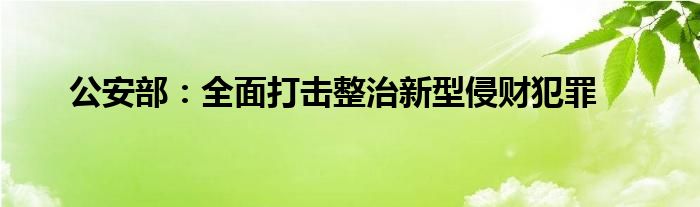 公安部：全面打击整治新型侵财犯罪